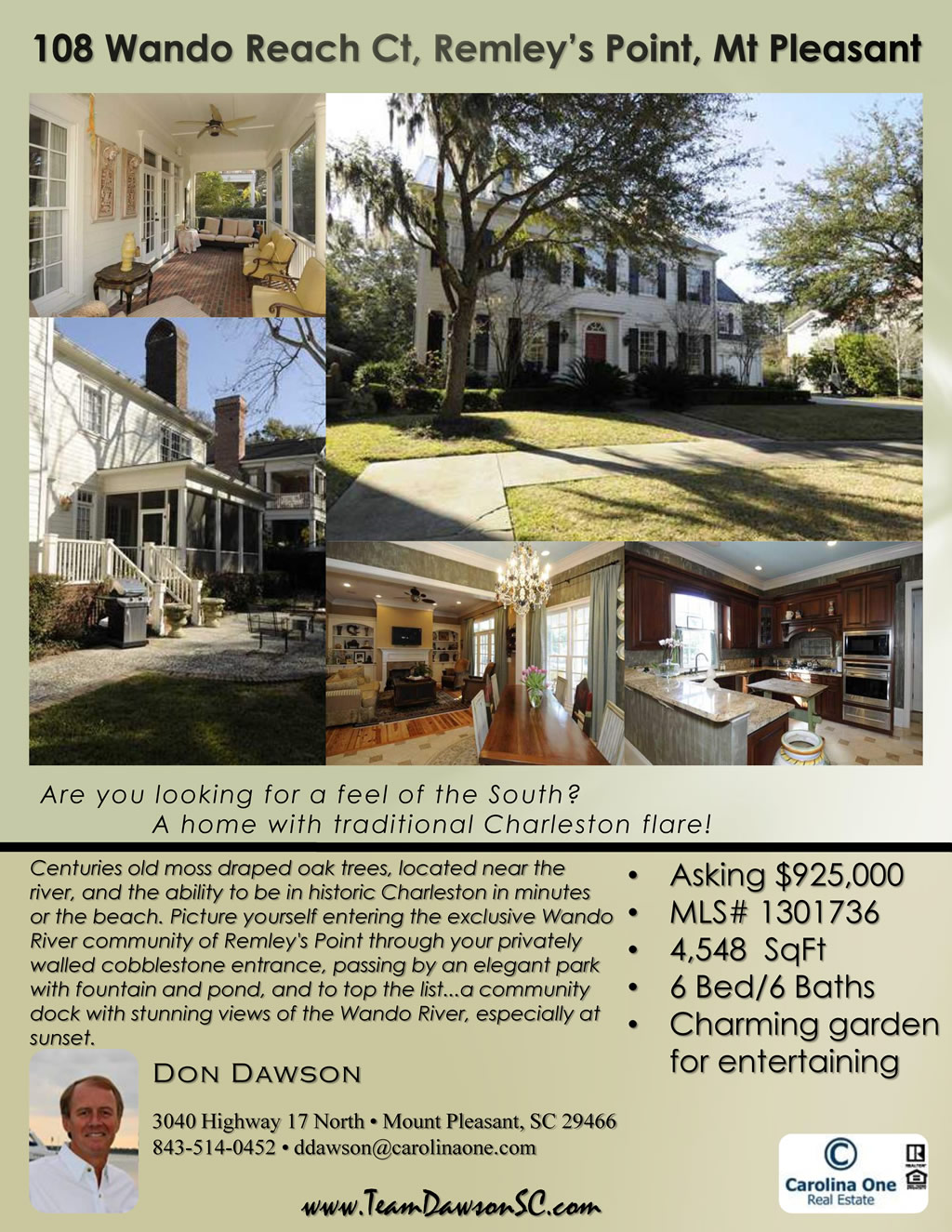 108 Wando Reach Ct, Remley's Point, Mt Pleasant

Are you looking for a feel of the South?
A home with traditional Charleston flare!

Centuries old moss draped oak trees, located near the river, and the ability to be in historic Charleston in minutes or the beach. Picture yourself entering the exclusive Wando River community of Remley's Point through your privately walled cobblestone entrance, passing by an elegant park with fountain and pond, and to top the list...a community dock with stunning views of the Wando River, especially at sunset.

• Asking $925,000
• MLS# 1301736
• 4,548 SqFt
• 6 Bed/6 Baths
• Charming garden for entertaining

Don Dawson

3040 Highway 17 North • Mount Pleasant, SC 29466
843-514-0452 • ddawson@carolinaone.com

www.TeamDawsonSC.com

Carolina One
Real Estate